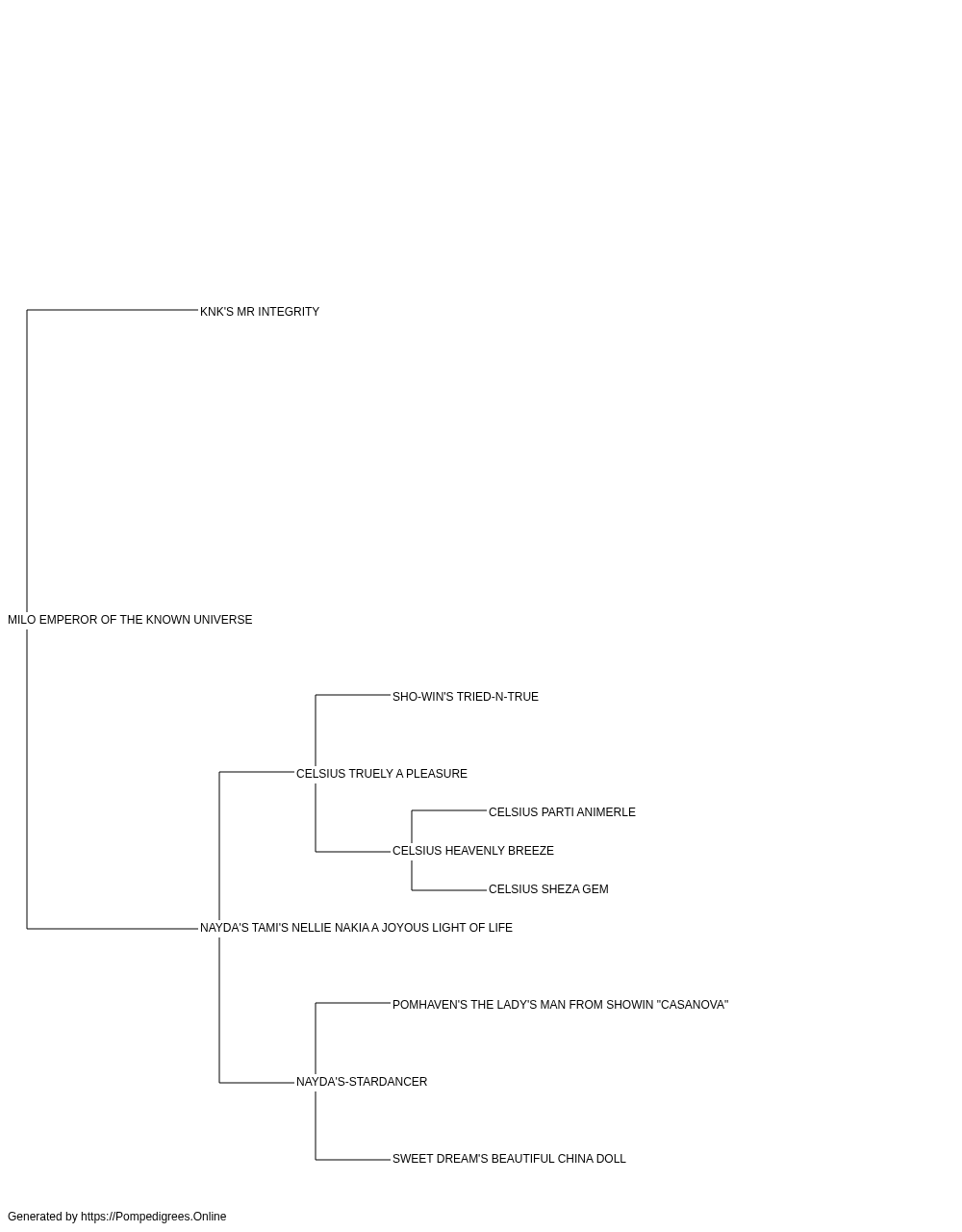 KNK'S MR INTEGRITY

MILO EMPEROR OF THE KNOWN UNIVERSE

SHO-WIN'S TRIED-N-TRUE

CELSIUS TRUELY A PLEASURE

CELSIUS PARTI ANIMERLE

CELSIUS HEAVENLY BREEZE

CELSIUS SHEZA GEM

NAYDA'S TAMI'S NELLIE NAKIA A JOYOUS LIGHT OF LIFE

POMHAVEN'S THE LADY'S MAN FROM SHOWIN "CASANOVA"

NAYDA'S-STARDANCER

SWEET DREAM'S BEAUTIFUL CHINA DOLL

Generated by https://Pompedigrees.Online